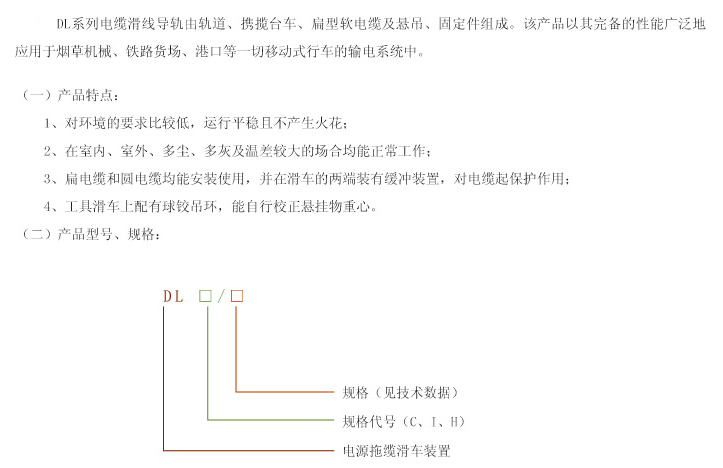 DL系列电缆滑线导轨由轨道、携揽台车、扁型软电缆及悬吊、固定件组成。该产品以其完备的性能广泛地应用于烟草机械、铁路货场、港口等一切移动式行车的输电系统中。

（一）产品特点：

1、对环境的要求比较低，运行平稳且不产生火花；

2、在室内、室外、多尘、多灰及温差较大的场合均能正常工作；

3、扁电缆和圆电缆均能安装使用，并在滑车的两端装有缓冲装置，对电缆起保护作用；

4、工具滑车上配有球铰吊环，能自行校正悬挂物重心。

（二）产品型号、规格：

DL □/□

规格（见技术数据）

规格代号（C、I、H）

电源拖缆滑车装置